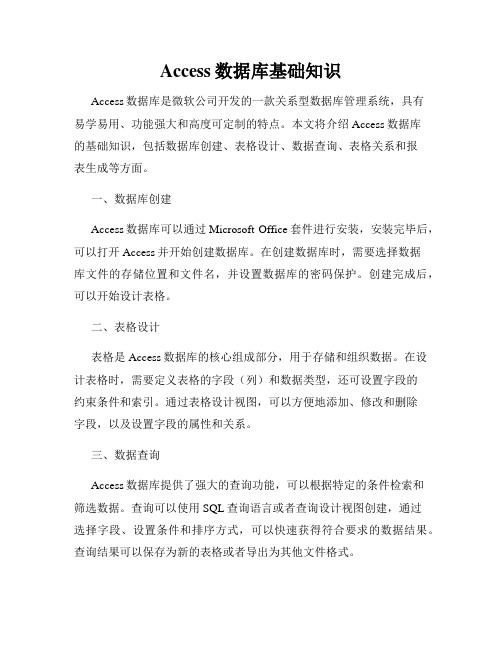 Access 数据库基础知识

Access 数据库是微软公司开发的一款关系型数据库管理系统，具有易学易用、功能强大和高度可定制的特点。本文将介绍 Access 数据库的基础知识，包括数据库创建、表格设计、数据查询、表格关系和报表生成等方面。

一、数据库创建

Access 数据库可以通过 Microsoft Office 套件进行安装，安装完毕后，可以打开 Access 并开始创建数据库。在创建数据库时，需要选择数据库文件的存储位置和文件名，并设置数据库的密码保护。创建完成后，可以开始设计表格。

二、表格设计

表格是 Access 数据库的核心组成部分，用于存储和组织数据。在设计表格时，需要定义表格的字段（列）和数据类型，还可设置字段的约束条件和索引。通过表格设计视图，可以方便地添加、修改和删除字段，以及设置字段的属性和关系。

三、数据查询

Access 数据库提供了强大的查询功能，可以根据特定的条件检索和筛选数据。查询可以使用 SQL 查询语言或者查询设计视图创建，通过选择字段、设置条件和排序方式，可以快速获得符合要求的数据结果。查询结果可以保存为新的表格或者导出为其他文件格式。